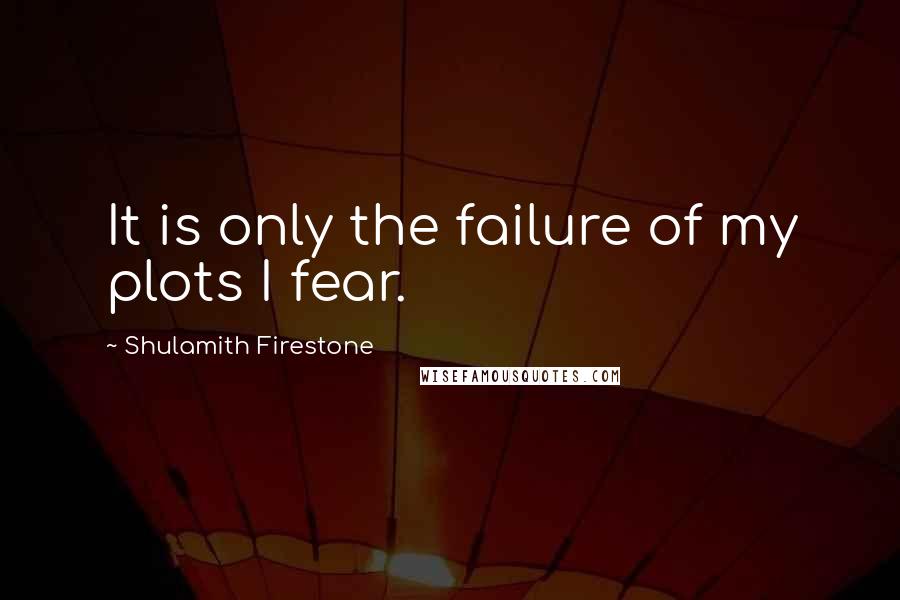 It is only the failure of my plots I fear.

~ Shulamith Firestone

WISEFAMOUSQUOTES.COM